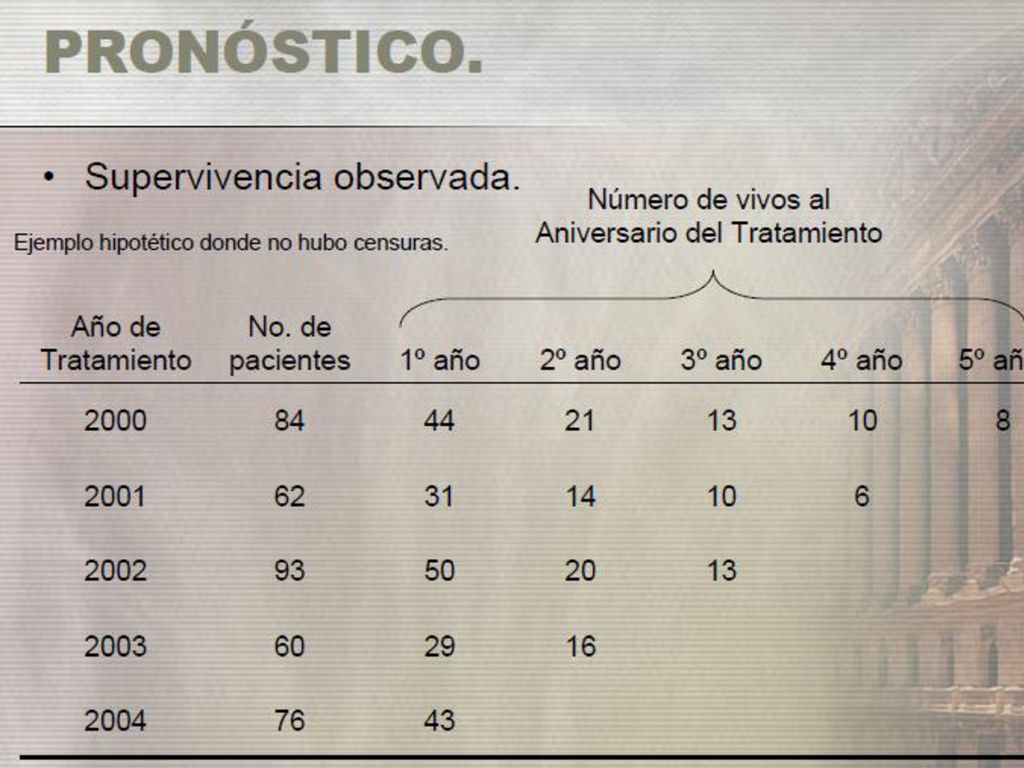 PRONÓSTICO.

• Supervivencia observada.

Ejemplo hipotético donde no hubo censuras.

Número de vivos al Aniversario del Tratamiento

| Año de Tratamiento | No. de pacientes | 1º año | 2º año | 3º año | 4º año | 5º añ |
|---|---|---|---|---|---|---|
| 2000 | 84 | 44 | 21 | 13 | 10 | 8 |
| 2001 | 62 | 31 | 14 | 10 | 6 | |
| 2002 | 93 | 50 | 20 | 13 | | |
| 2003 | 60 | 29 | 16 | | | |
| 2004 | 76 | 43 | | | | |